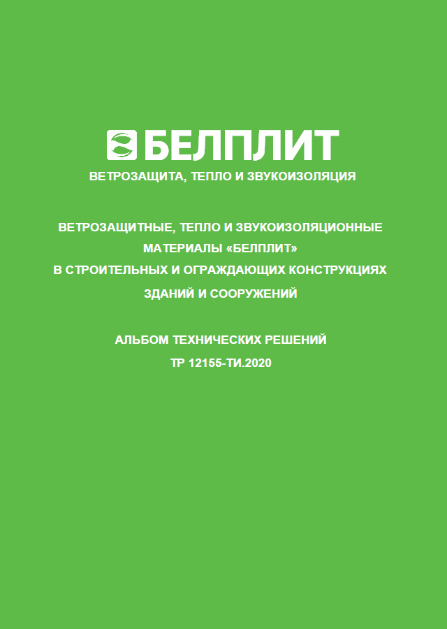 БЕЛПЛИТ
ВЕТРОЗАЩИТА, ТЕПЛО И ЗВУКОИЗОЛЯЦИЯ

ВЕТРОЗАЩИТНЫЕ, ТЕПЛО И ЗВУКОИЗОЛЯЦИОННЫЕ МАТЕРИАЛЫ «БЕЛПЛИТ» В СТРОИТЕЛЬНЫХ И ОГРАЖДАЮЩИХ КОНСТРУКЦИЯХ ЗДАНИЙ И СООРУЖЕНИЙ

АЛЬБОМ ТЕХНИЧЕСКИХ РЕШЕНИЙ
ТР 12155-ТИ.2020